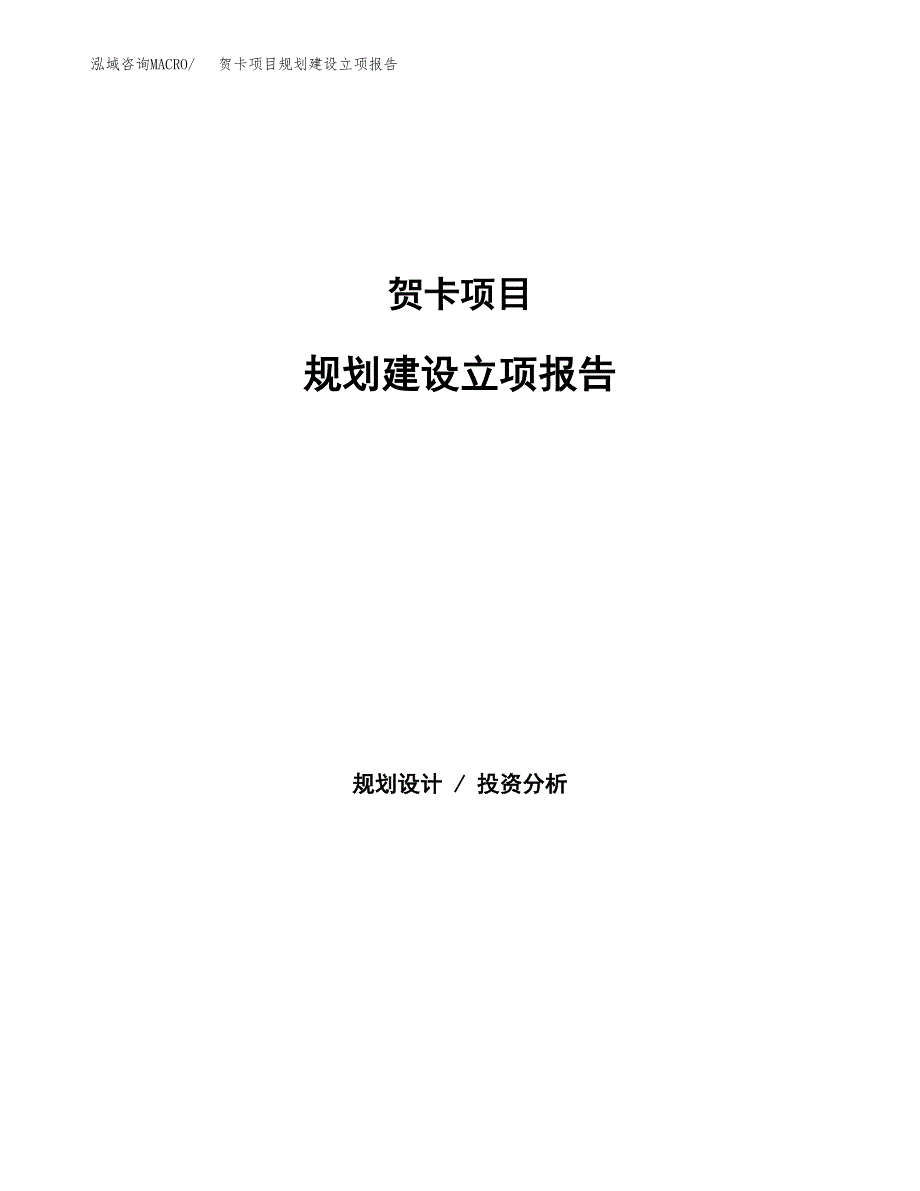 泓域咨询MACRO/ 贺卡项目规划建设立项报告

贺卡项目

规划建设立项报告

规划设计 / 投资分析